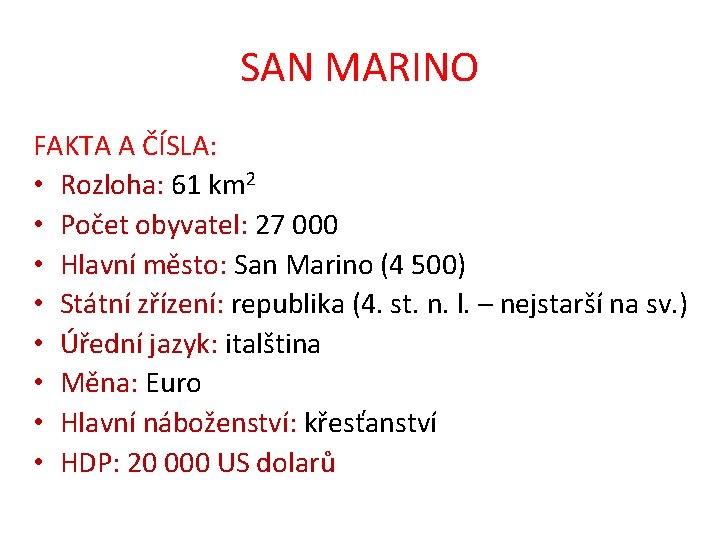 SAN MARINO

FAKTA A ČÍSLA:
• Rozloha: 61 $km^2$
• Počet obyvatel: 27 000
• Hlavní město: San Marino (4 500)
• Státní zřízení: republika (4. st. n. l. – nejstarší na sv.)
• Úřední jazyk: italština
• Měna: Euro
• Hlavní náboženství: křesťanství
• HDP: 20 000 US dolarů